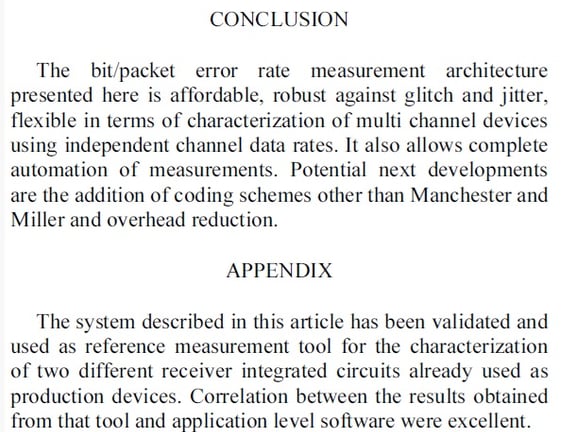 CONCLUSION

The bit/packet error rate measurement architecture presented here is affordable, robust against glitch and jitter, flexible in terms of characterization of multi channel devices using independent channel data rates. It also allows complete automation of measurements. Potential next developments are the addition of coding schemes other than Manchester and Miller and overhead reduction.

APPENDIX

The system described in this article has been validated and used as reference measurement tool for the characterization of two different receiver integrated circuits already used as production devices. Correlation between the results obtained from that tool and application level software were excellent.